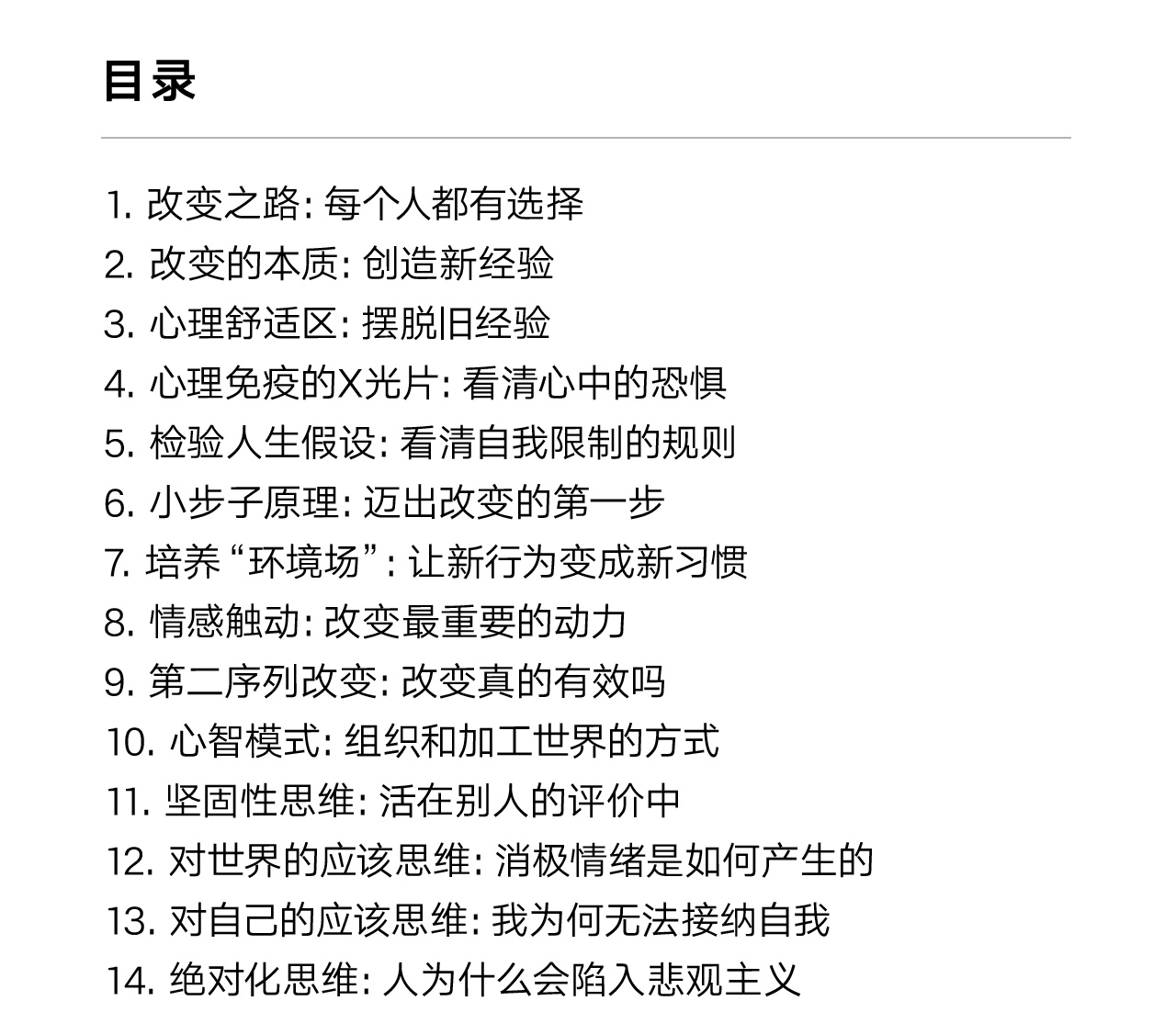 目录

1. 改变之路: 每个人都有选择
2. 改变的本质: 创造新经验
3. 心理舒适区: 摆脱旧经验
4. 心理免疫的X光片: 看清心中的恐惧
5. 检验人生假设: 看清自我限制的规则
6. 小步子原理: 迈出改变的第一步
7. 培养“环境场”: 让新行为变成新习惯
8. 情感触动: 改变最重要的动力
9. 第二序列改变: 改变真的有效吗
10. 心智模式: 组织和加工世界的方式
11. 坚固性思维: 活在别人的评价中
12. 对世界的应该思维: 消极情绪是如何产生的
13. 对自己的应该思维: 我为何无法接纳自我
14. 绝对化思维: 人为什么会陷入悲观主义